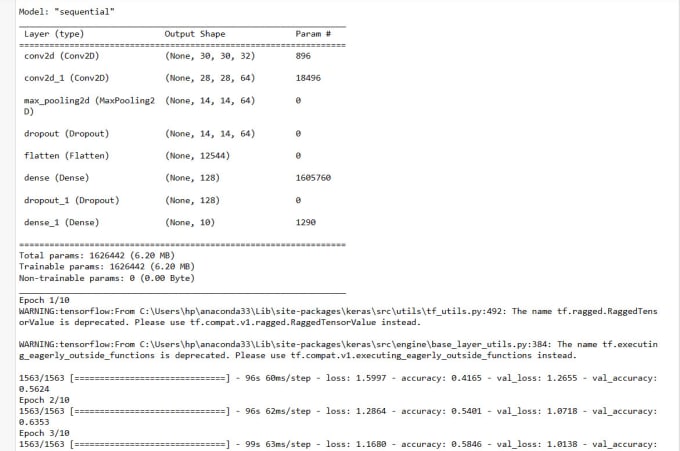 Model: "sequential"

| Layer (type) | Output Shape | Param # |
|---|---|---|
| conv2d (Conv2D) | (None, 30, 30, 32) | 896 |
| conv2d_1 (Conv2D) | (None, 28, 28, 64) | 18496 |
| max_pooling2d (MaxPooling2D) | (None, 14, 14, 64) | 0 |
| dropout (Dropout) | (None, 14, 14, 64) | 0 |
| flatten (Flatten) | (None, 12544) | 0 |
| dense (Dense) | (None, 128) | 1605760 |
| dropout_1 (Dropout) | (None, 128) | 0 |
| dense_1 (Dense) | (None, 10) | 1290 |

Total params: 1626442 (6.20 MB)
Trainable params: 1626442 (6.20 MB)
Non-trainable params: 0 (0.00 Byte)

Epoch 1/10
WARNING:tensorflow:From C:\Users\hp\anaconda33\Lib\site-packages\keras\src\utils\tf_utils.py:492: The name tf.ragged.RaggedTensorValue is deprecated. Please use tf.compat.v1.ragged.RaggedTensorValue instead.

WARNING:tensorflow:From C:\Users\hp\anaconda33\Lib\site-packages\keras\src\engine\base_layer_utils.py:384: The name tf.executing_eagerly_outside_functions is deprecated. Please use tf.compat.v1.executing_eagerly_outside_functions instead.

1563/1563 [==============================] - 96s 60ms/step - loss: 1.5997 - accuracy: 0.4165 - val_loss: 1.2655 - val_accuracy: 0.5624
Epoch 2/10
1563/1563 [==============================] - 96s 62ms/step - loss: 1.2864 - accuracy: 0.5401 - val_loss: 1.0718 - val_accuracy: 0.6353
Epoch 3/10
1563/1563 [==============================] - 99s 63ms/step - loss: 1.1680 - accuracy: 0.5846 - val_loss: 1.0138 - val_accuracy: